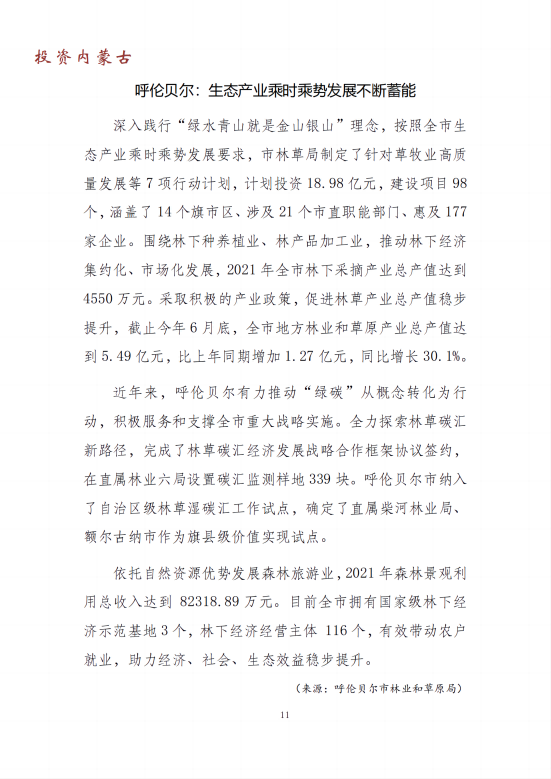 投资内蒙古

呼伦贝尔：生态产业乘时乘势发展不断蓄能

深入践行“绿水青山就是金山银山”理念，按照全市生态产业乘时乘势发展要求，市林草局制定了针对草牧业高质量发展等7项行动计划，计划投资18.98亿元，建设项目98个，涵盖了14个旗市区、涉及21个市直职能部门、惠及177家企业。围绕林下种养植业、林产品加工业，推动林下经济集约化、市场化发展，2021年全市林下采摘产业总产值达到4550万元。采取积极的产业政策，促进林草产业总产值稳步提升，截止今年6月底，全市地方林业和草原产业总产值达到5.49亿元，比上年同期增加1.27亿元，同比增长30.1%。

近年来，呼伦贝尔有力推动“绿碳”从概念转化为行动，积极服务和支撑全市重大战略实施。全力探索林草碳汇新路径，完成了林草碳汇经济发展战略合作框架协议签约，在直属林业六局设置碳汇监测样地339块。呼伦贝尔市纳入了自治区级林草湿碳汇工作试点，确定了直属柴河林业局、额尔古纳市作为旗县级价值实现试点。

依托自然资源优势发展森林旅游业，2021年森林景观利用总收入达到82318.89万元。目前全市拥有国家级林下经济示范基地3个，林下经济经营主体116个，有效带动农户就业，助力经济、社会、生态效益稳步提升。

（来源：呼伦贝尔市林业和草原局）

11